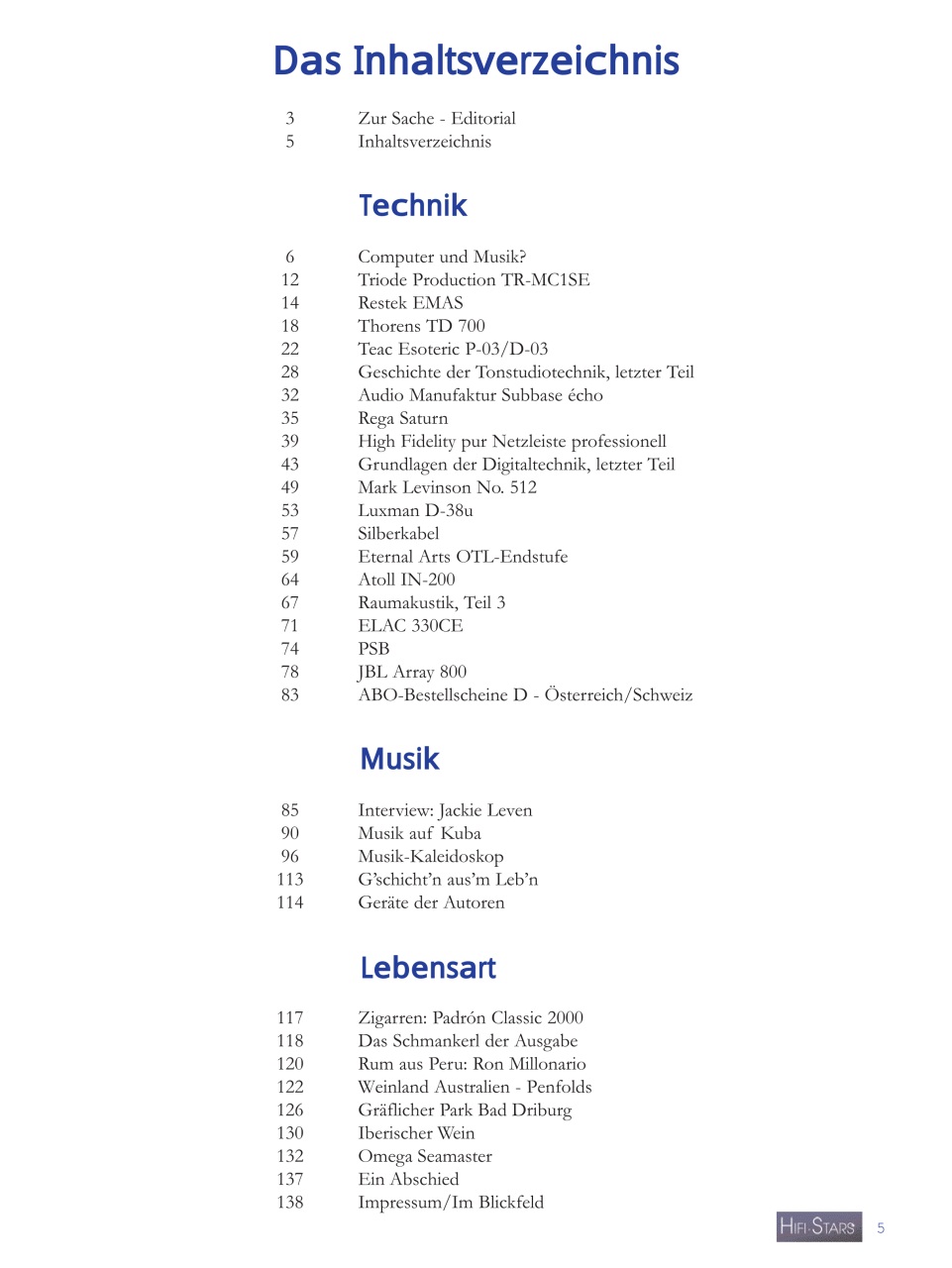 Das Inhaltsverzeichnis

3 Zur Sache - Editorial
5 Inhaltsverzeichnis

Technik

6 Computer und Musik?
12 Triode Production TR-MC1SE
14 Restek EMAS
18 Thorens TD 700
22 Teac Esoteric P-03/D-03
28 Geschichte der Tonstudiotechnik, letzter Teil
32 Audio Manufaktur Subbase écho
35 Rega Saturn
39 High Fidelity pur Netzleiste professionell
43 Grundlagen der Digitaltechnik, letzter Teil
49 Mark Levinson No. 512
53 Luxman D-38u
57 Silberkabel
59 Eternal Arts OTL-Endstufe
64 Atoll IN-200
67 Raumakustik, Teil 3
71 ELAC 330CE
74 PSB
78 JBL Array 800
83 ABO-Bestellscheine D - Österreich/Schweiz

Musik

85 Interview: Jackie Leven
90 Musik auf Kuba
96 Musik-Kaleidoskop
113 G'schicht'n aus'm Leb'n
114 Geräte der Autoren

Lebensart

117 Zigarren: Padrón Classic 2000
118 Das Schmankerl der Ausgabe
120 Rum aus Peru: Ron Millonario
122 Weinland Australien - Penfolds
126 Gräflicher Park Bad Driburg
130 Iberischer Wein
132 Omega Seamaster
137 Ein Abschied
138 Impressum/Im Blickfeld

HIFI-STARS 5